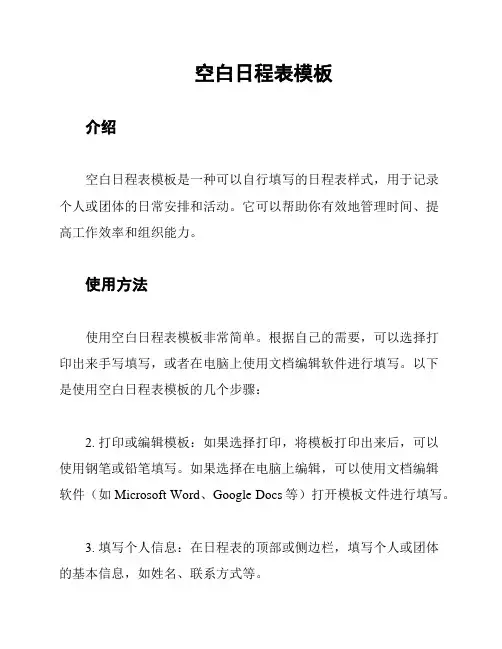 空白日程表模板

介绍

空白日程表模板是一种可以自行填写的日程表样式，用于记录个人或团体的日常安排和活动。它可以帮助你有效地管理时间、提高工作效率和组织能力。

使用方法

使用空白日程表模板非常简单。根据自己的需要，可以选择打印出来手写填写，或者在电脑上使用文档编辑软件进行填写。以下是使用空白日程表模板的几个步骤：

2. 打印或编辑模板：如果选择打印，将模板打印出来后，可以使用钢笔或铅笔填写。如果选择在电脑上编辑，可以使用文档编辑软件（如 Microsoft Word、Google Docs 等）打开模板文件进行填写。

3. 填写个人信息：在日程表的顶部或侧边栏，填写个人或团体的基本信息，如姓名、联系方式等。